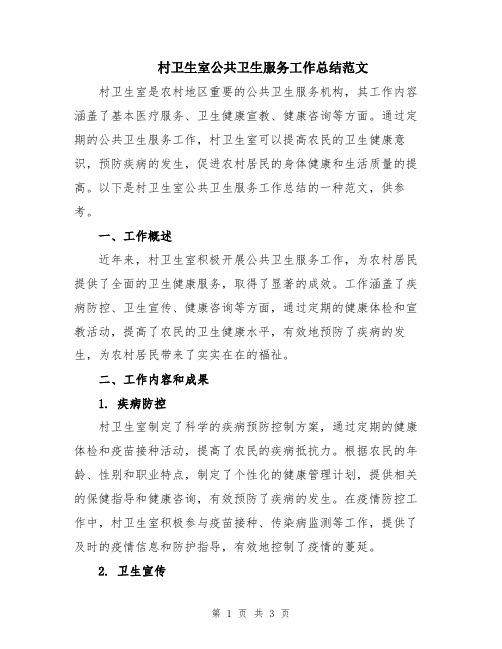 村卫生室公共卫生服务工作总结范文

村卫生室是农村地区重要的公共卫生服务机构，其工作内容涵盖了基本医疗服务、卫生健康宣教、健康咨询等方面。通过定期的公共卫生服务工作，村卫生室可以提高农民的卫生健康意识，预防疾病的发生，促进农村居民的身体健康和生活质量的提高。以下是村卫生室公共卫生服务工作总结的一种范文，供参考。

一、工作概述

近年来，村卫生室积极开展公共卫生服务工作，为农村居民提供了全面的卫生健康服务，取得了显著的成效。工作涵盖了疾病防控、卫生宣传、健康咨询等方面，通过定期的健康体检和宣教活动，提高了农民的卫生健康水平，有效地预防了疾病的发生，为农村居民带来了实实在在的福祉。

二、工作内容和成果

1. 疾病防控

村卫生室制定了科学的疾病预防控制方案，通过定期的健康体检和疫苗接种活动，提高了农民的疾病抵抗力。根据农民的年龄、性别和职业特点，制定了个性化的健康管理计划，提供相关的保健指导和健康咨询，有效预防了疾病的发生。在疫情防控工作中，村卫生室积极参与疫苗接种、传染病监测等工作，提供了及时的疫情信息和防护指导，有效地控制了疫情的蔓延。

2. 卫生宣传

第 1 页 共 3 页